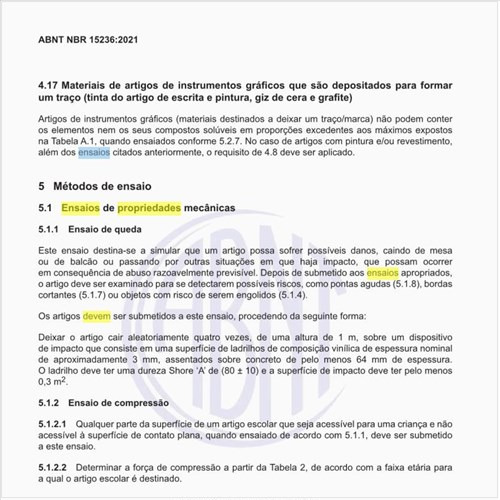 ABNT NBR 15236:2021

4.17 Materiais de artigos de instrumentos gráficos que são depositados para formar um traço (tinta do artigo de escrita e pintura, giz de cera e grafite)

Artigos de instrumentos gráficos (materiais destinados a deixar um traço/marca) não podem conter os elementos nem os seus compostos solúveis em proporções excedentes aos máximos expostos na Tabela A.1, quando ensaiados conforme 5.2.7. No caso de artigos com pintura e/ou revestimento, além dos ensaios citados anteriormente, o requisito de 4.8 deve ser aplicado.

5 Métodos de ensaio

5.1 Ensaios de propriedades mecânicas

5.1.1 Ensaio de queda

Este ensaio destina-se a simular que um artigo possa sofrer possíveis danos, caindo de mesa ou de balcão ou passando por outras situações em que haja impacto, que possam ocorrer em consequência de abuso razoavelmente previsível. Depois de submetido aos ensaios apropriados, o artigo deve ser examinado para se detectarem possíveis riscos, como pontas agudas (5.1.8), bordas cortantes (5.1.7) ou objetos com risco de serem engolidos (5.1.4).

Os artigos devem ser submetidos a este ensaio, procedendo da seguinte forma:

Deixar o artigo cair aleatoriamente quatro vezes, de uma altura de 1 m, sobre um dispositivo de impacto que consiste em uma superfície de ladrilhos de composição vinílica de espessura nominal de aproximadamente 3 mm, assentados sobre concreto de pelo menos 64 mm de espessura. O ladrilho deve ter uma dureza Shore 'A' de (80 ± 10) e a superfície de impacto deve ter pelo menos 0,3 $m^2$.

5.1.2 Ensaio de compressão

5.1.2.1 Qualquer parte da superfície de um artigo escolar que seja acessível para uma criança e não acessível à superfície de contato plana, quando ensaiado de acordo com 5.1.1, deve ser submetido a este ensaio.

5.1.2.2 Determinar a força de compressão a partir da Tabela 2, de acordo com a faixa etária para a qual o artigo escolar é destinado.